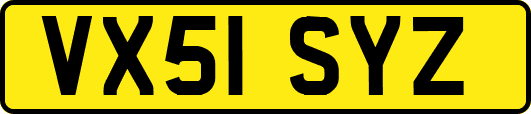 VX51 SYZ